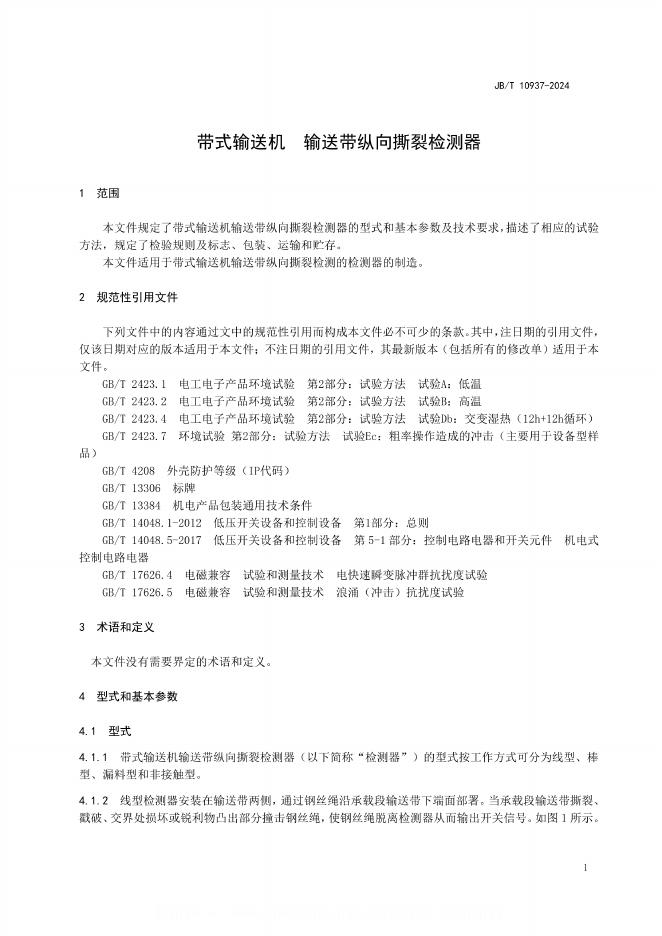 JB/T 10937-2024

带式输送机　输送带纵向撕裂检测器

1　范围

本文件规定了带式输送机输送带纵向撕裂检测器的型式和基本参数及技术要求，描述了相应的试验方法，规定了检验规则及标志、包装、运输和贮存。

本文件适用于带式输送机输送带纵向撕裂检测的检测器的制造。

2　规范性引用文件

下列文件中的内容通过文中的规范性引用而构成本文件必不可少的条款。其中，注日期的引用文件，仅该日期对应的版本适用于本文件；不注日期的引用文件，其最新版本（包括所有的修改单）适用于本文件。

GB/T 2423.1　电工电子产品环境试验　第2部分：试验方法　试验A：低温

GB/T 2423.2　电工电子产品环境试验　第2部分：试验方法　试验B：高温

GB/T 2423.4　电工电子产品环境试验　第2部分：试验方法　试验Db：交变湿热（12h+12h循环）

GB/T 2423.7　环境试验 第2部分：试验方法　试验Ec：粗率操作造成的冲击（主要用于设备型样品）

GB/T 4208　外壳防护等级（IP代码）

GB/T 13306　标牌

GB/T 13384　机电产品包装通用技术条件

GB/T 14048.1-2012　低压开关设备和控制设备　第1部分：总则

GB/T 14048.5-2017　低压开关设备和控制设备　第 5-1 部分：控制电路电器和开关元件　机电式控制电路电器

GB/T 17626.4　电磁兼容　试验和测量技术　电快速瞬变脉冲群抗扰度试验

GB/T 17626.5　电磁兼容　试验和测量技术　浪涌（冲击）抗扰度试验

3　术语和定义

本文件没有需要界定的术语和定义。

4　型式和基本参数

4.1　型式

4.1.1　带式输送机输送带纵向撕裂检测器（以下简称“检测器”）的型式按工作方式可分为线型、棒型、漏料型和非接触型。

4.1.2　线型检测器安装在输送带两侧，通过钢丝绳沿承载段输送带下端面部署。当承载段输送带撕裂、戳破、交界处损坏或锐利物凸出部分撞击钢丝绳，使钢丝绳脱离检测器从而输出开关信号。如图 1 所示。

1